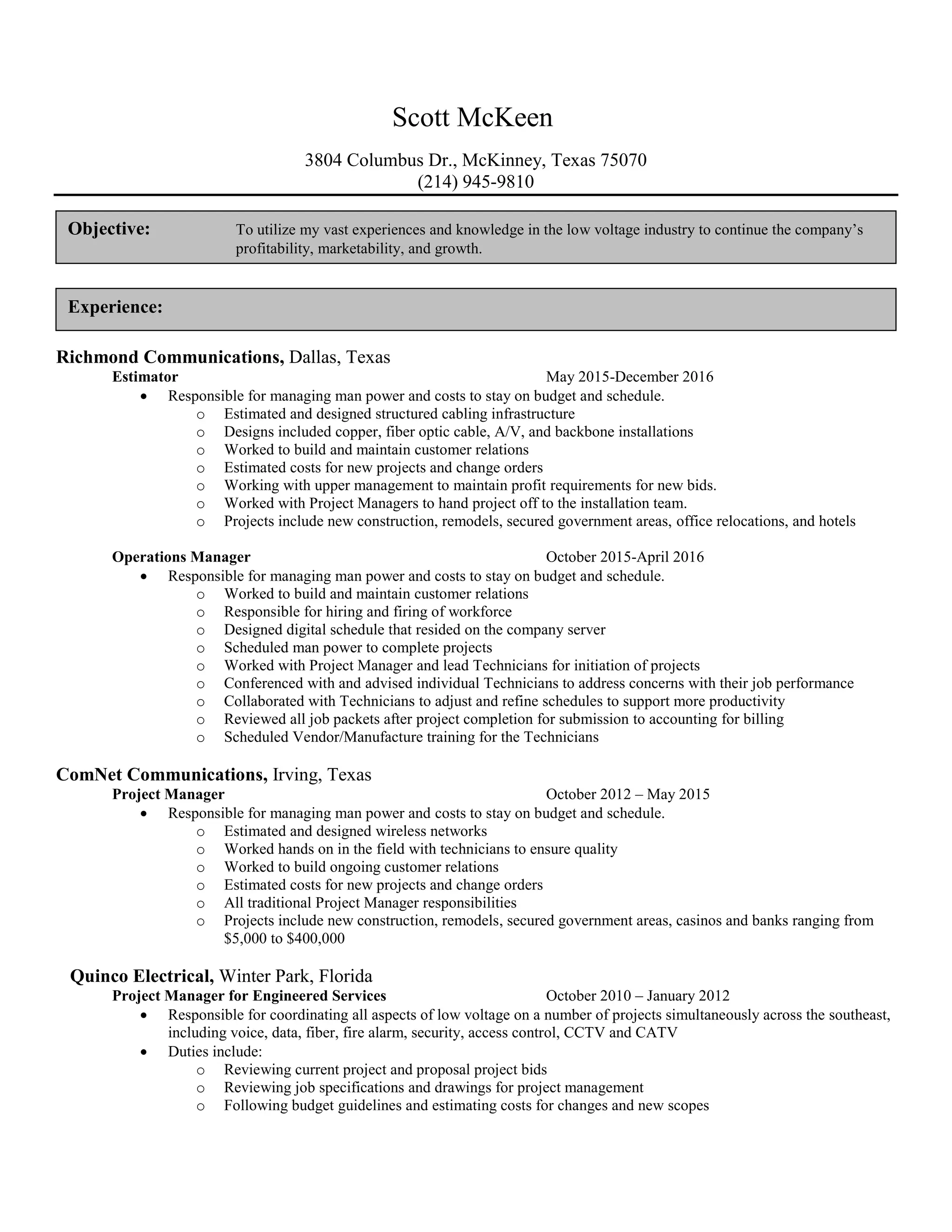 Scott McKeen

3804 Columbus Dr., McKinney, Texas 75070
(214) 945-9810

Objective: To utilize my vast experiences and knowledge in the low voltage industry to continue the company's profitability, marketability, and growth.

Experience:

Richmond Communications, Dallas, Texas
Estimator May 2015-December 2016
• Responsible for managing man power and costs to stay on budget and schedule.
o Estimated and designed structured cabling infrastructure
o Designs included copper, fiber optic cable, A/V, and backbone installations
o Worked to build and maintain customer relations
o Estimated costs for new projects and change orders
o Working with upper management to maintain profit requirements for new bids.
o Worked with Project Managers to hand project off to the installation team.
o Projects include new construction, remodels, secured government areas, office relocations, and hotels

Operations Manager October 2015-April 2016
• Responsible for managing man power and costs to stay on budget and schedule.
o Worked to build and maintain customer relations
o Responsible for hiring and firing of workforce
o Designed digital schedule that resided on the company server
o Scheduled man power to complete projects
o Worked with Project Manager and lead Technicians for initiation of projects
o Conferenced with and advised individual Technicians to address concerns with their job performance
o Collaborated with Technicians to adjust and refine schedules to support more productivity
o Reviewed all job packets after project completion for submission to accounting for billing
o Scheduled Vendor/Manufacture training for the Technicians

ComNet Communications, Irving, Texas
Project Manager October 2012 – May 2015
• Responsible for managing man power and costs to stay on budget and schedule.
o Estimated and designed wireless networks
o Worked hands on in the field with technicians to ensure quality
o Worked to build ongoing customer relations
o Estimated costs for new projects and change orders
o All traditional Project Manager responsibilities
o Projects include new construction, remodels, secured government areas, casinos and banks ranging from \$5,000 to \$400,000

Quinco Electrical, Winter Park, Florida
Project Manager for Engineered Services October 2010 – January 2012
• Responsible for coordinating all aspects of low voltage on a number of projects simultaneously across the southeast, including voice, data, fiber, fire alarm, security, access control, CCTV and CATV
• Duties include:
o Reviewing current project and proposal project bids
o Reviewing job specifications and drawings for project management
o Following budget guidelines and estimating costs for changes and new scopes